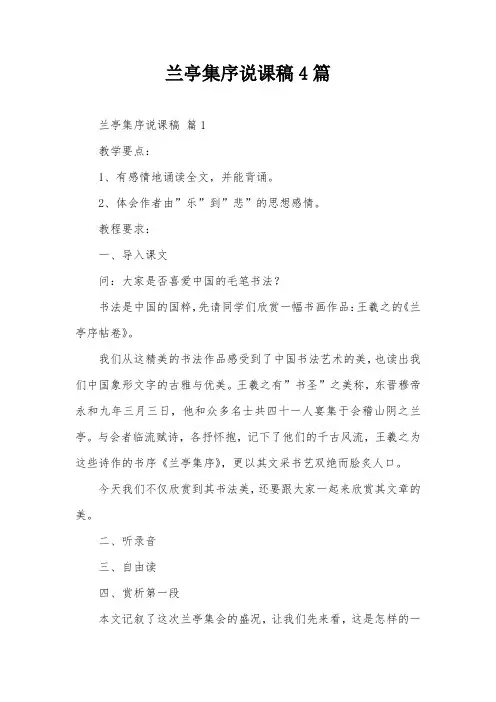 兰亭集序说课稿4篇

兰亭集序说课稿 篇1

教学要点：

1、有感情地诵读全文，并能背诵。

2、体会作者由”乐”到”悲”的思想感情。

教程要求：

一、导入课文

问：大家是否喜爱中国的毛笔书法？

书法是中国的国粹，先请同学们欣赏一幅书画作品：王羲之的《兰亭序帖卷》。

我们从这精美的书法作品感受到了中国书法艺术的美，也读出我们中国象形文字的古雅与优美。王羲之有”书圣”之美称，东晋穆帝永和九年三月三日，他和众多名士共四十一人宴集于会稽山阴之兰亭。与会者临流赋诗，各抒怀抱，记下了他们的千古风流，王羲之为这些诗作的书序《兰亭集序》，更以其文采书艺双绝而脍炙人口。

今天我们不仅欣赏到其书法美，还要跟大家一起来欣赏其文章的美。

二、听录音

三、自由读

四、赏析第一段

本文记叙了这次兰亭集会的盛况，让我们先来看，这是怎样的一